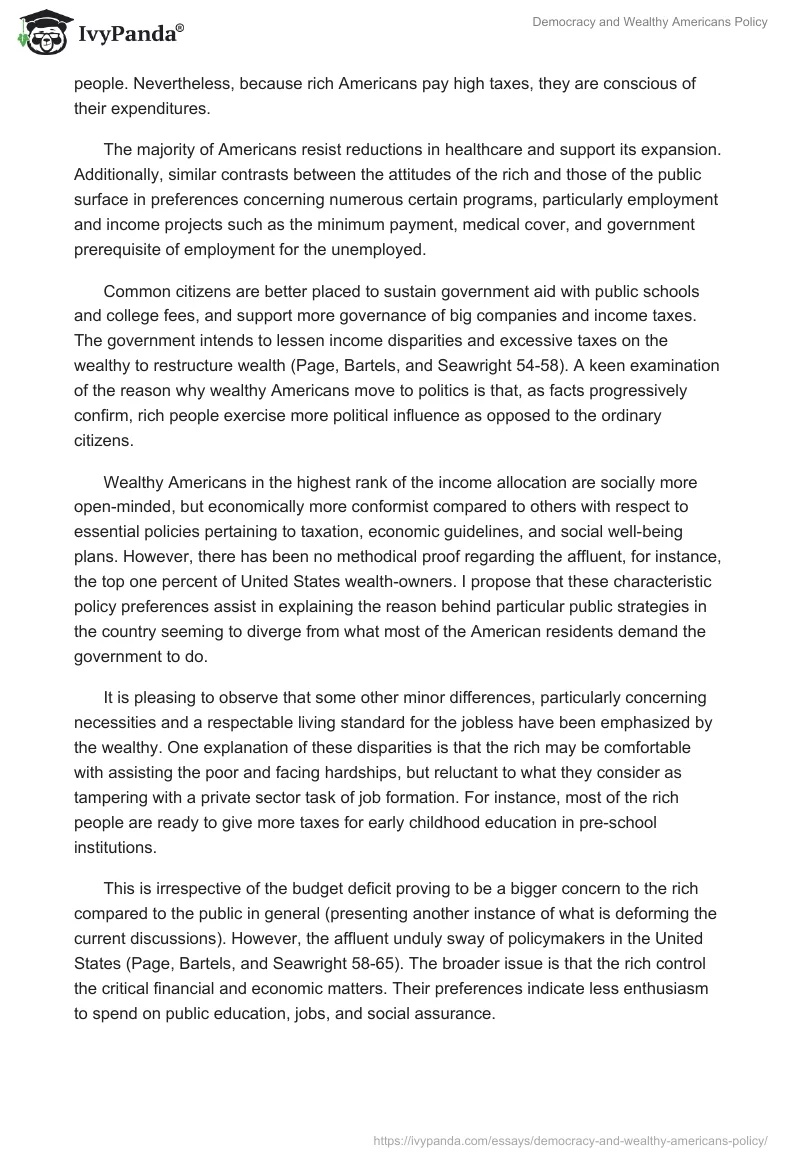 IvyPanda®

Democracy and Wealthy Americans Policy

people. Nevertheless, because rich Americans pay high taxes, they are conscious of their expenditures.

The majority of Americans resist reductions in healthcare and support its expansion. Additionally, similar contrasts between the attitudes of the rich and those of the public surface in preferences concerning numerous certain programs, particularly employment and income projects such as the minimum payment, medical cover, and government prerequisite of employment for the unemployed.

Common citizens are better placed to sustain government aid with public schools and college fees, and support more governance of big companies and income taxes. The government intends to lessen income disparities and excessive taxes on the wealthy to restructure wealth (Page, Bartels, and Seawright 54-58). A keen examination of the reason why wealthy Americans move to politics is that, as facts progressively confirm, rich people exercise more political influence as opposed to the ordinary citizens.

Wealthy Americans in the highest rank of the income allocation are socially more open-minded, but economically more conformist compared to others with respect to essential policies pertaining to taxation, economic guidelines, and social well-being plans. However, there has been no methodical proof regarding the affluent, for instance, the top one percent of United States wealth-owners. I propose that these characteristic policy preferences assist in explaining the reason behind particular public strategies in the country seeming to diverge from what most of the American residents demand the government to do.

It is pleasing to observe that some other minor differences, particularly concerning necessities and a respectable living standard for the jobless have been emphasized by the wealthy. One explanation of these disparities is that the rich may be comfortable with assisting the poor and facing hardships, but reluctant to what they consider as tampering with a private sector task of job formation. For instance, most of the rich people are ready to give more taxes for early childhood education in pre-school institutions.

This is irrespective of the budget deficit proving to be a bigger concern to the rich compared to the public in general (presenting another instance of what is deforming the current discussions). However, the affluent unduly sway of policymakers in the United States (Page, Bartels, and Seawright 58-65). The broader issue is that the rich control the critical financial and economic matters. Their preferences indicate less enthusiasm to spend on public education, jobs, and social assurance.

https://ivypanda.com/essays/democracy-and-wealthy-americans-policy/